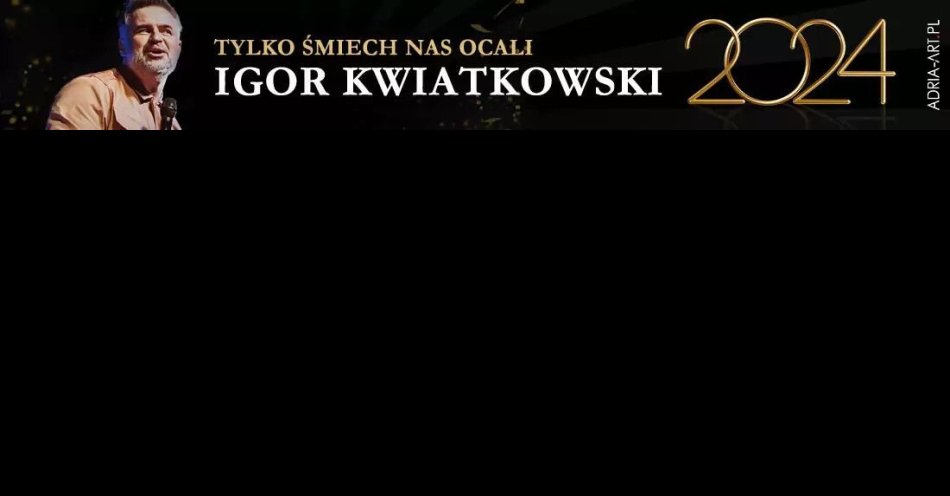 TYLKO ŚMIECH NAS OCALI
IGOR KWIATKOWSKI
2024
ADRIA-ART.PL